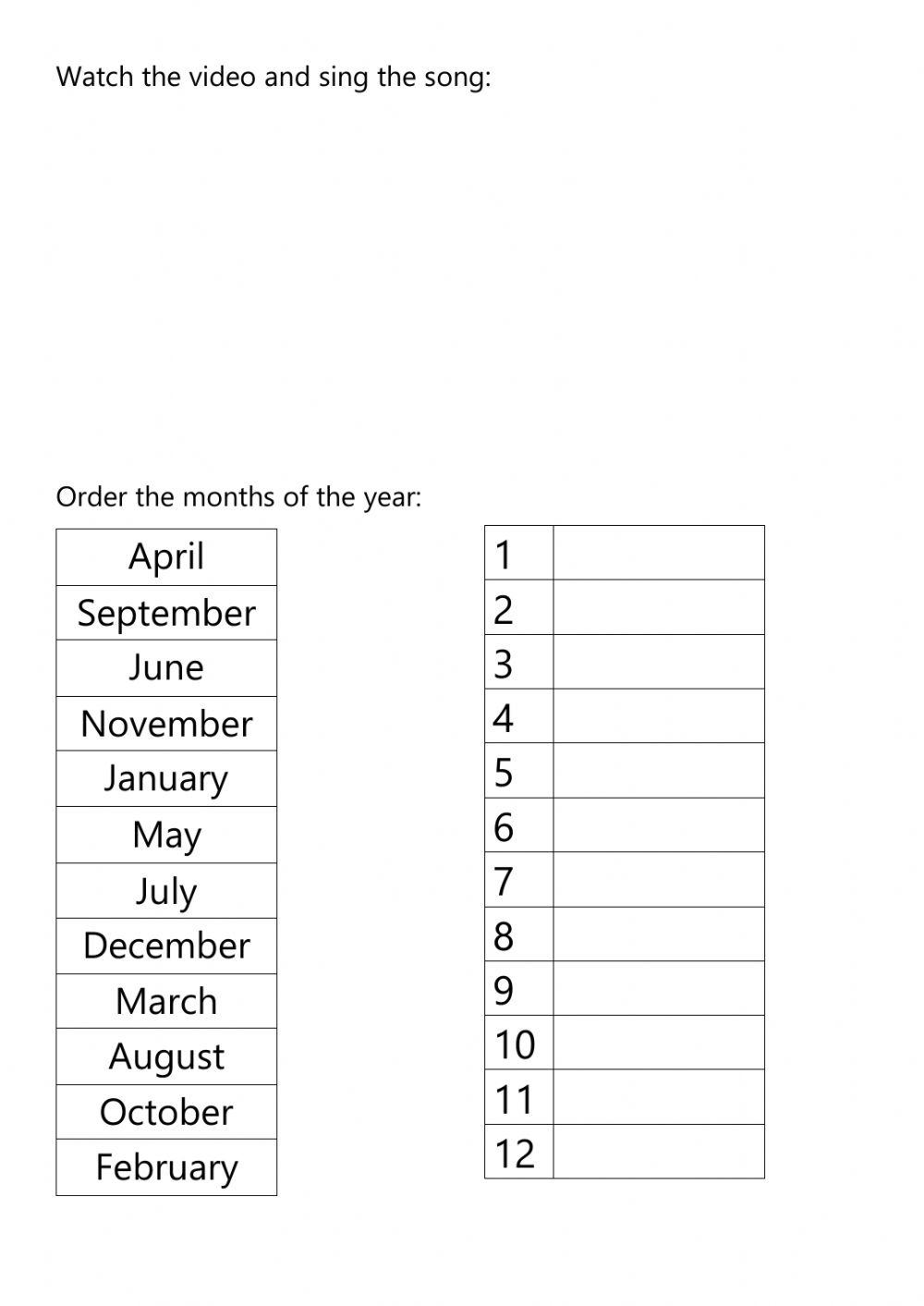 Watch the video and sing the song:

Order the months of the year:

| April |
|---|
| September |
| June |
| November |
| January |
| May |
| July |
| December |
| March |
| August |
| October |
| February |

| 1 | |
|---|---|
| 2 | |
| 3 | |
| 4 | |
| 5 | |
| 6 | |
| 7 | |
| 8 | |
| 9 | |
| 10 | |
| 11 | |
| 12 | |